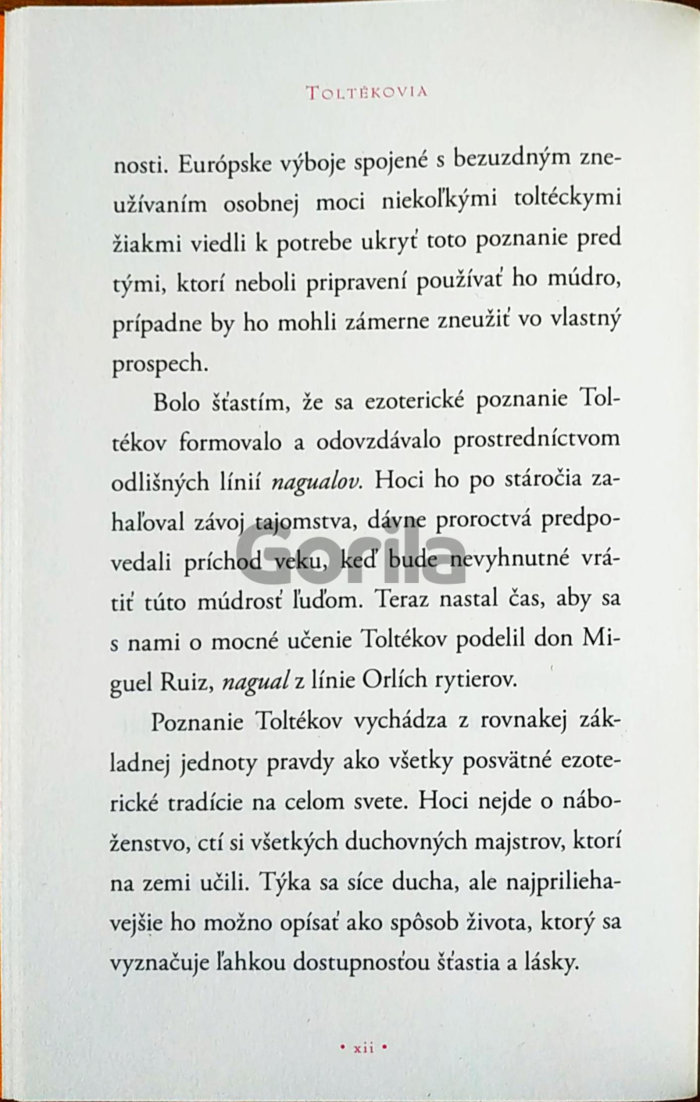 TOLTÉKOVIA

nosti. Európske výboje spojené s bezuzdným zneužívaním osobnej moci niekoľkými toltéckymi žiakmi viedli k potrebe ukryť toto poznanie pred tými, ktorí neboli pripravení používať ho múdro, prípadne by ho mohli zámerne zneužiť vo vlastný prospech.

Bolo šťastím, že sa ezoterické poznanie Toltékov formovalo a odovzdávalo prostredníctvom odlišných línií nagualov. Hoci ho po stáročia zahaľoval závoj tajomstva, dávne proroctvá predpovedali príchod veku, keď bude nevyhnutné vrátiť túto múdrosť ľuďom. Teraz nastal čas, aby sa s nami o mocné učenie Toltékov podelil don Miguel Ruiz, nagual z línie Orlích rytierov.

Poznanie Toltékov vychádza z rovnakej základnej jednoty pravdy ako všetky posvätné ezoterické tradície na celom svete. Hoci nejde o náboženstvo, ctí si všetkých duchovných majstrov, ktorí na zemi učili. Týka sa síce ducha, ale najpriliehavejšie ho možno opísať ako spôsob života, ktorý sa vyznačuje ľahkou dostupnosťou šťastia a lásky.

Gorila

• xii •